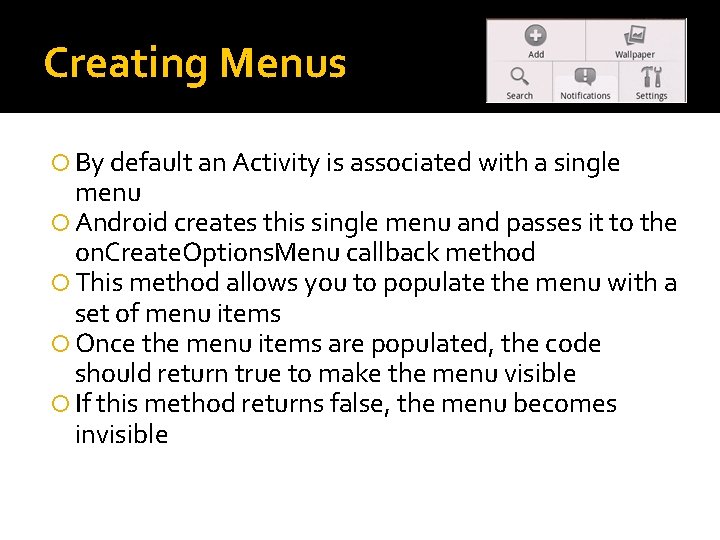 Creating Menus

Add
Wallpaper
Search
Notifications
Settings

By default an Activity is associated with a single menu

Android creates this single menu and passes it to the onCreateOptionsMenu callback method

This method allows you to populate the menu with a set of menu items

Once the menu items are populated, the code should return true to make the menu visible

If this method returns false, the menu becomes invisible